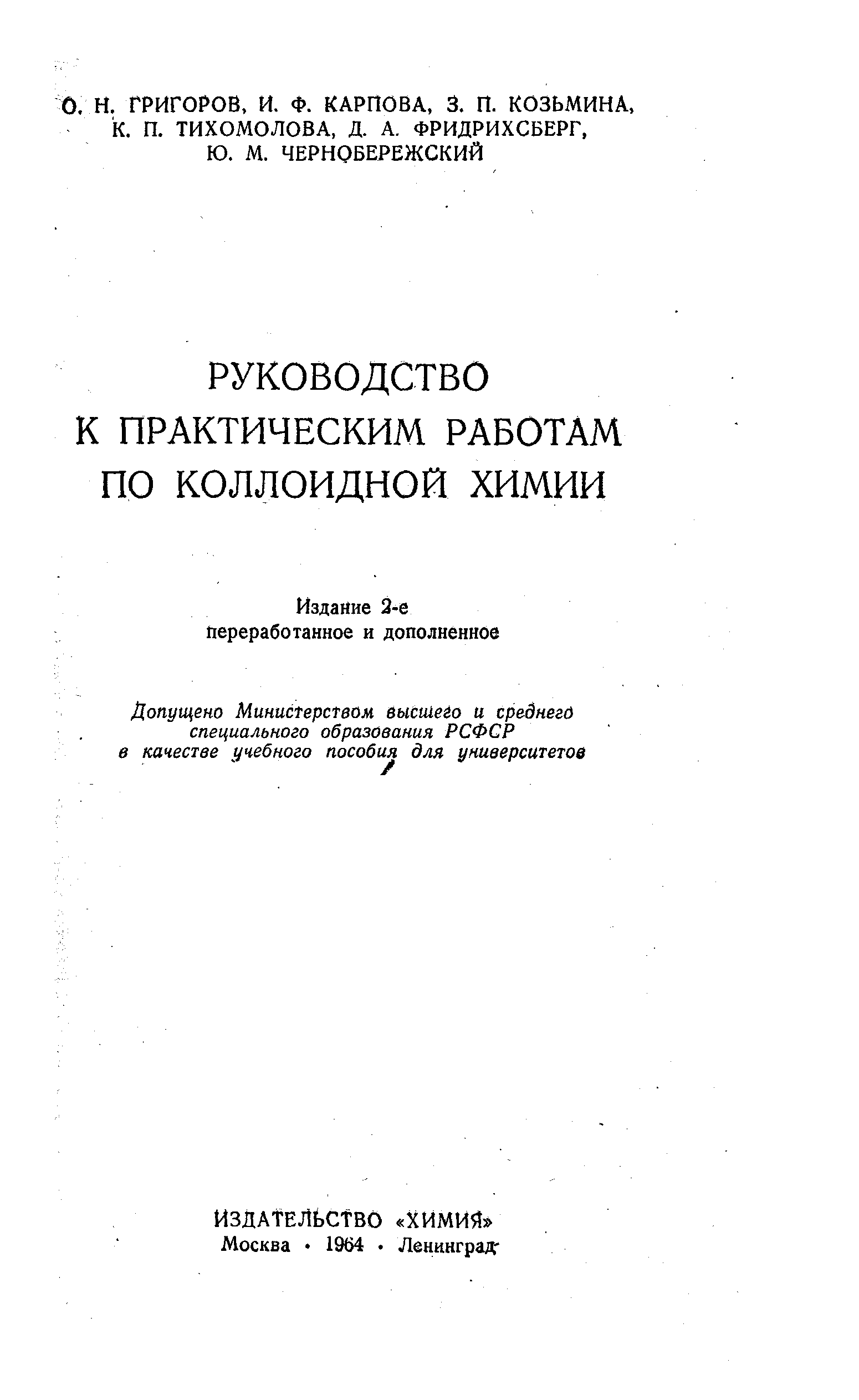 О. Н. ГРИГОРОВ, И. Ф. КАРПОВА, З. П. КОЗЬМИНА, К. П. ТИХОМОЛОВА, Д. А. ФРИДРИХСБЕРГ, Ю. М. ЧЕРНОБЕРЕЖСКИЙ

РУКОВОДСТВО К ПРАКТИЧЕСКИМ РАБОТАМ ПО КОЛЛОИДНОЙ ХИМИИ

Издание 2-е
переработанное и дополненное

Допущено Министерством высшего и среднего специального образования РСФСР в качестве учебного пособия для университетов

ИЗДАТЕЛЬСТВО «ХИМИЯ»
Москва · 1964 · Ленинград